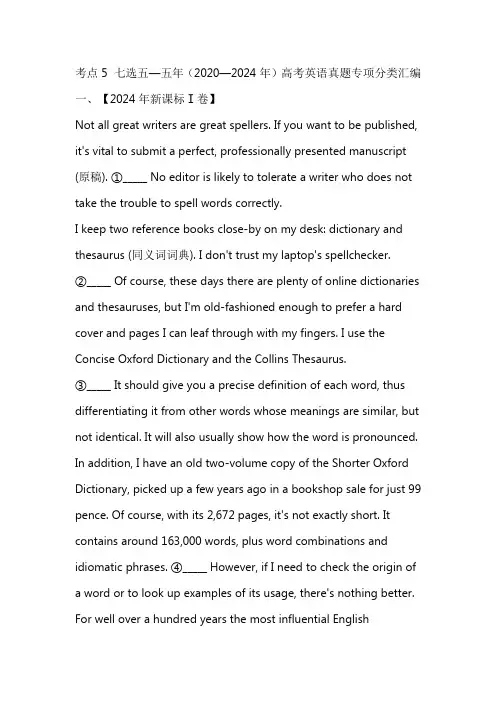 考点 5 七选五—五年（2020—2024 年）高考英语真题专项分类汇编

一、【2024 年新课标 I 卷】

Not all great writers are great spellers. If you want to be published, it's vital to submit a perfect, professionally presented manuscript (原稿). ①_____ No editor is likely to tolerate a writer who does not take the trouble to spell words correctly.

I keep two reference books close-by on my desk: dictionary and thesaurus (同义词词典). I don't trust my laptop's spellchecker. ②_____ Of course, these days there are plenty of online dictionaries and thesauruses, but I'm old-fashioned enough to prefer a hard cover and pages I can leaf through with my fingers. I use the Concise Oxford Dictionary and the Collins Thesaurus.

③_____ It should give you a precise definition of each word, thus differentiating it from other words whose meanings are similar, but not identical. It will also usually show how the word is pronounced. In addition, I have an old two-volume copy of the Shorter Oxford Dictionary, picked up a few years ago in a bookshop sale for just 99 pence. Of course, with its 2,672 pages, it's not exactly short. It contains around 163,000 words, plus word combinations and idiomatic phrases. ④_____ However, if I need to check the origin of a word or to look up examples of its usage, there's nothing better.

For well over a hundred years the most influential English